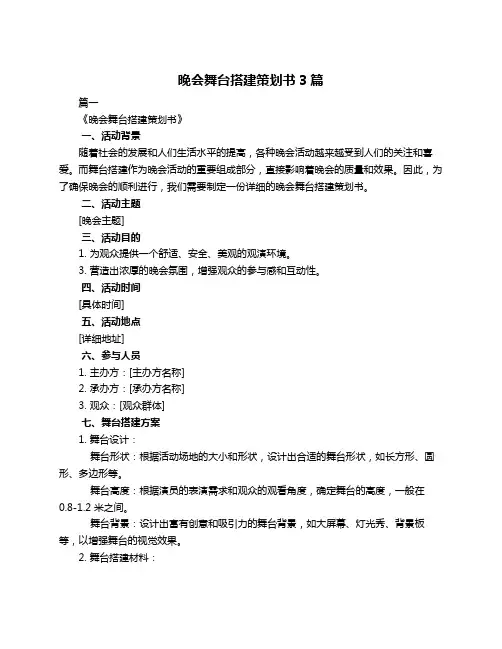 晚会舞台搭建策划书 3 篇

篇一

《晚会舞台搭建策划书》

一、活动背景

随着社会的发展和人们生活水平的提高，各种晚会活动越来越受到人们的关注和喜爱。而舞台搭建作为晚会活动的重要组成部分，直接影响着晚会的质量和效果。因此，为了确保晚会的顺利进行，我们需要制定一份详细的晚会舞台搭建策划书。

二、活动主题

[晚会主题]

三、活动目的

1. 为观众提供一个舒适、安全、美观的观演环境。

3. 营造出浓厚的晚会氛围，增强观众的参与感和互动性。

四、活动时间

[具体时间]

五、活动地点

[详细地址]

六、参与人员

1. 主办方：[主办方名称]

2. 承办方：[承办方名称]

3. 观众：[观众群体]

七、舞台搭建方案

1. 舞台设计：

舞台形状：根据活动场地的大小和形状，设计出合适的舞台形状，如长方形、圆形、多边形等。

舞台高度：根据演员的表演需求和观众的观看角度，确定舞台的高度，一般在 0.8-1.2 米之间。

舞台背景：设计出富有创意和吸引力的舞台背景，如大屏幕、灯光秀、背景板等，以增强舞台的视觉效果。

2. 舞台搭建材料：